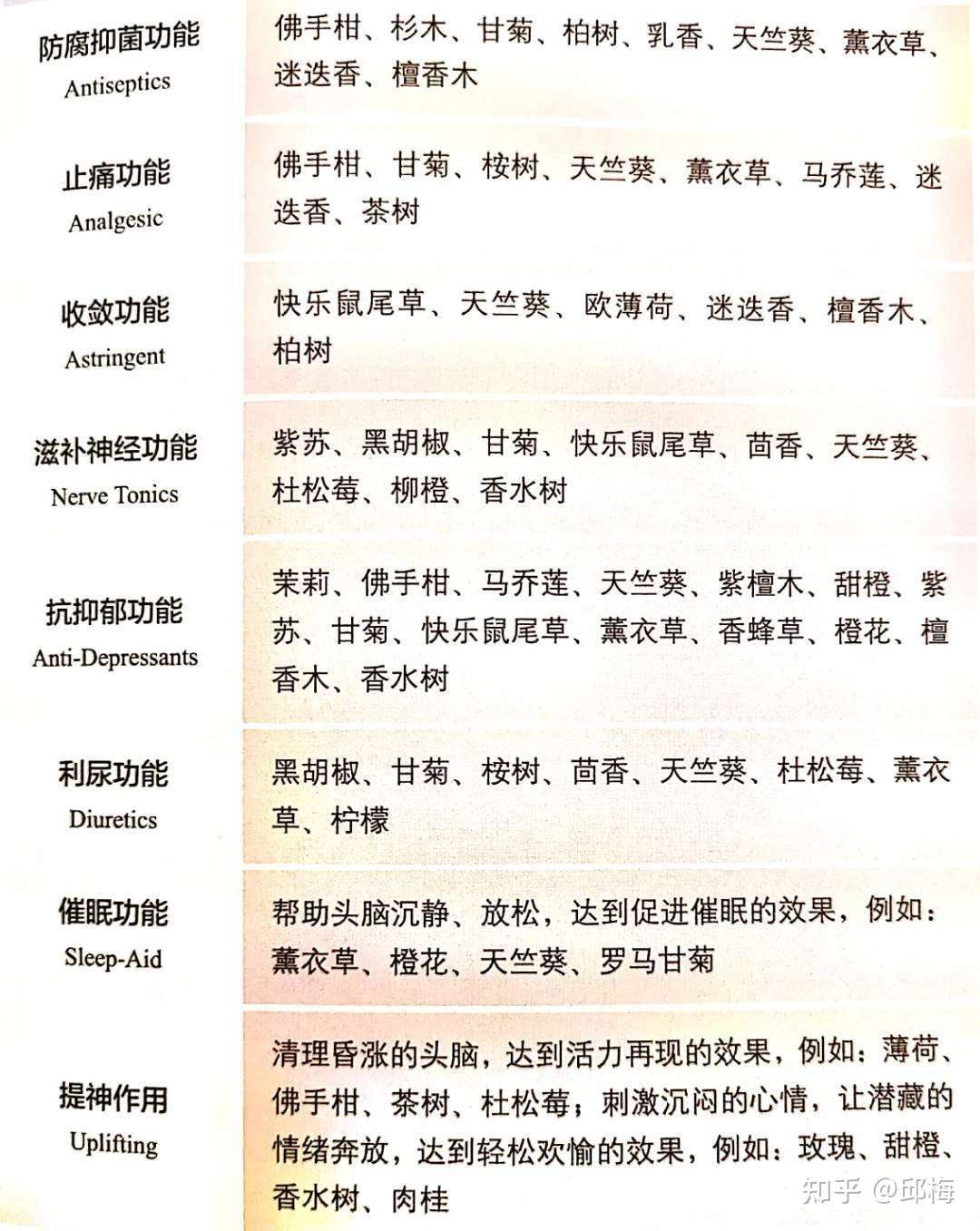 | 防腐抑菌功能 Antiseptics | 佛手柑、杉木、甘菊、柏树、乳香、天竺葵、薰衣草、迷迭香、檀香木 |
|---|---|
| 止痛功能 Analgesic | 佛手柑、甘菊、桉树、天竺葵、薰衣草、马乔莲、迷迭香、茶树 |
| 收敛功能 Astringent | 快乐鼠尾草、天竺葵、欧薄荷、迷迭香、檀香木、柏树 |
| 滋补神经功能 Nerve Tonics | 紫苏、黑胡椒、甘菊、快乐鼠尾草、茴香、天竺葵、杜松莓、柳橙、香水树 |
| 抗抑郁功能 Anti-Depressants | 茉莉、佛手柑、马乔莲、天竺葵、紫檀木、甜橙、紫苏、甘菊、快乐鼠尾草、薰衣草、香蜂草、橙花、檀香木、香水树 |
| 利尿功能 Diuretics | 黑胡椒、甘菊、桉树、茴香、天竺葵、杜松莓、薰衣草、柠檬 |
| 催眠功能 Sleep-Aid | 帮助头脑沉静、放松，达到促进催眠的效果，例如：薰衣草、橙花、天竺葵、罗马甘菊 |
| 提神作用 Uplifting | 清理昏涨的头脑，达到活力再现的效果，例如：薄荷、佛手柑、茶树、杜松莓；刺激沉闷的心情，让潜藏的情绪奔放，达到轻松欢愉的效果，例如：玫瑰、甜橙、香水树、肉桂 |

知乎 @邱梅